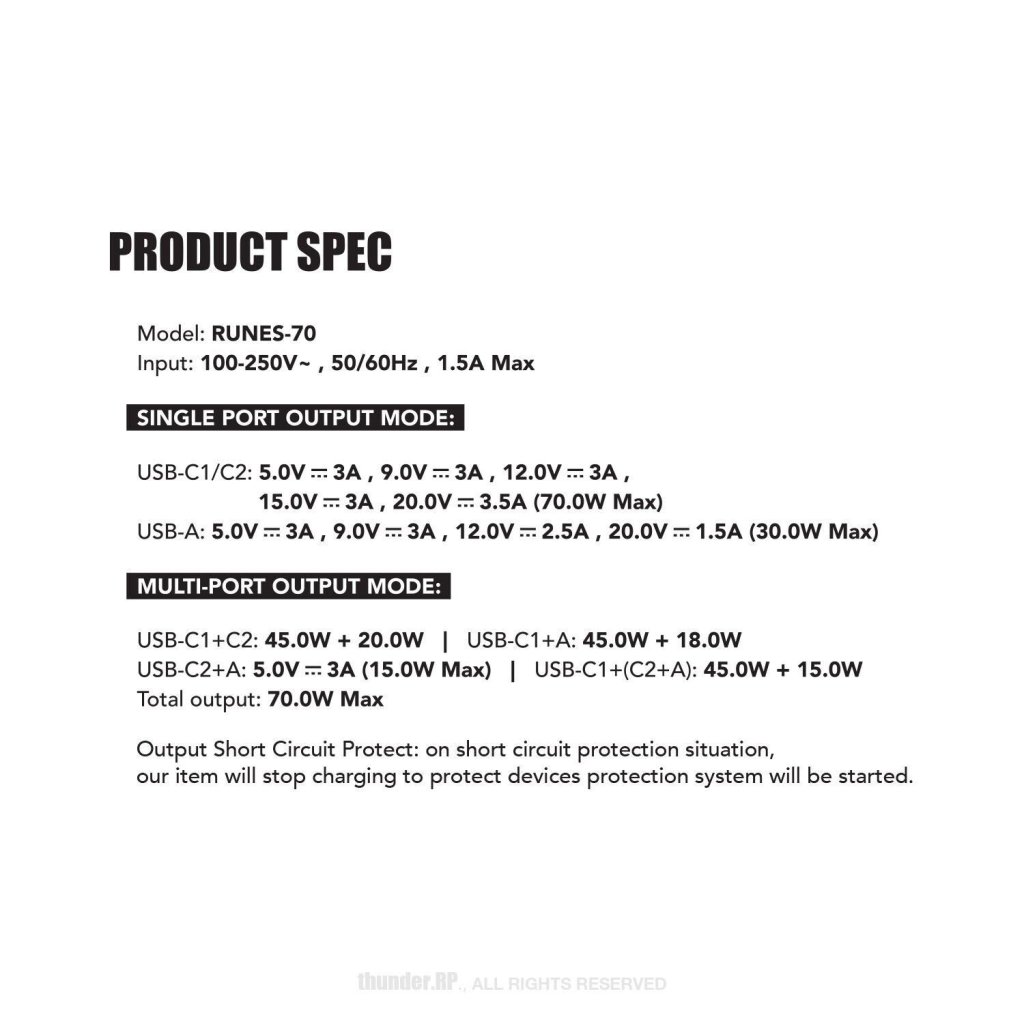 PRODUCT SPEC

Model: RUNES-70
Input: 100-250V~ , 50/60Hz , 1.5A Max

SINGLE PORT OUTPUT MODE:

USB-C1/C2: 5.0V ⎓ 3A , 9.0V ⎓ 3A , 12.0V ⎓ 3A , 15.0V ⎓ 3A , 20.0V ⎓ 3.5A (70.0W Max)
USB-A: 5.0V ⎓ 3A , 9.0V ⎓ 3A , 12.0V ⎓ 2.5A , 20.0V ⎓ 1.5A (30.0W Max)

MULTI-PORT OUTPUT MODE:

USB-C1+C2: 45.0W + 20.0W | USB-C1+A: 45.0W + 18.0W
USB-C2+A: 5.0V ⎓ 3A (15.0W Max) | USB-C1+(C2+A): 45.0W + 15.0W
Total output: 70.0W Max

Output Short Circuit Protect: on short circuit protection situation, our item will stop charging to protect devices protection system will be started.

thunder.RP., ALL RIGHTS RESERVED